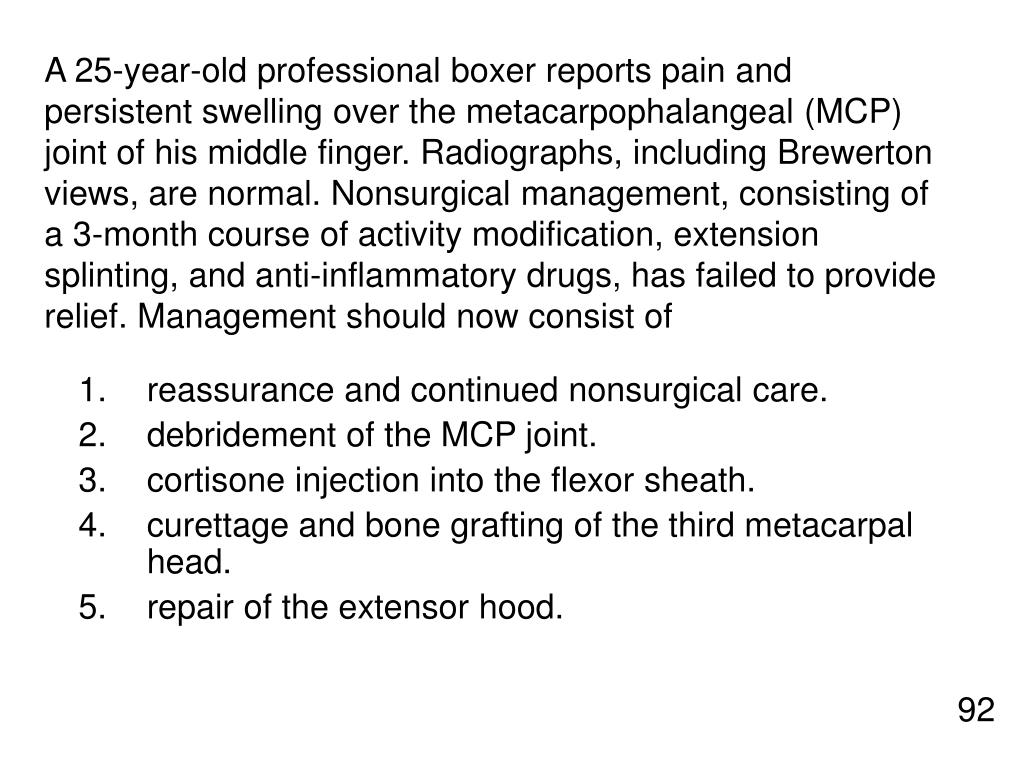 A 25-year-old professional boxer reports pain and persistent swelling over the metacarpophalangeal (MCP) joint of his middle finger. Radiographs, including Brewerton views, are normal. Nonsurgical management, consisting of a 3-month course of activity modification, extension splinting, and anti-inflammatory drugs, has failed to provide relief. Management should now consist of

1. reassurance and continued nonsurgical care.
2. debridement of the MCP joint.
3. cortisone injection into the flexor sheath.
4. curettage and bone grafting of the third metacarpal head.
5. repair of the extensor hood.

92